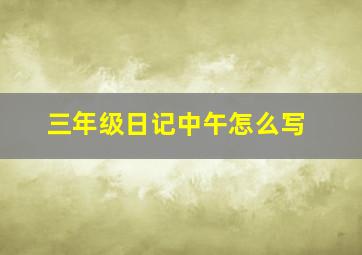 三年级日记中午怎么写